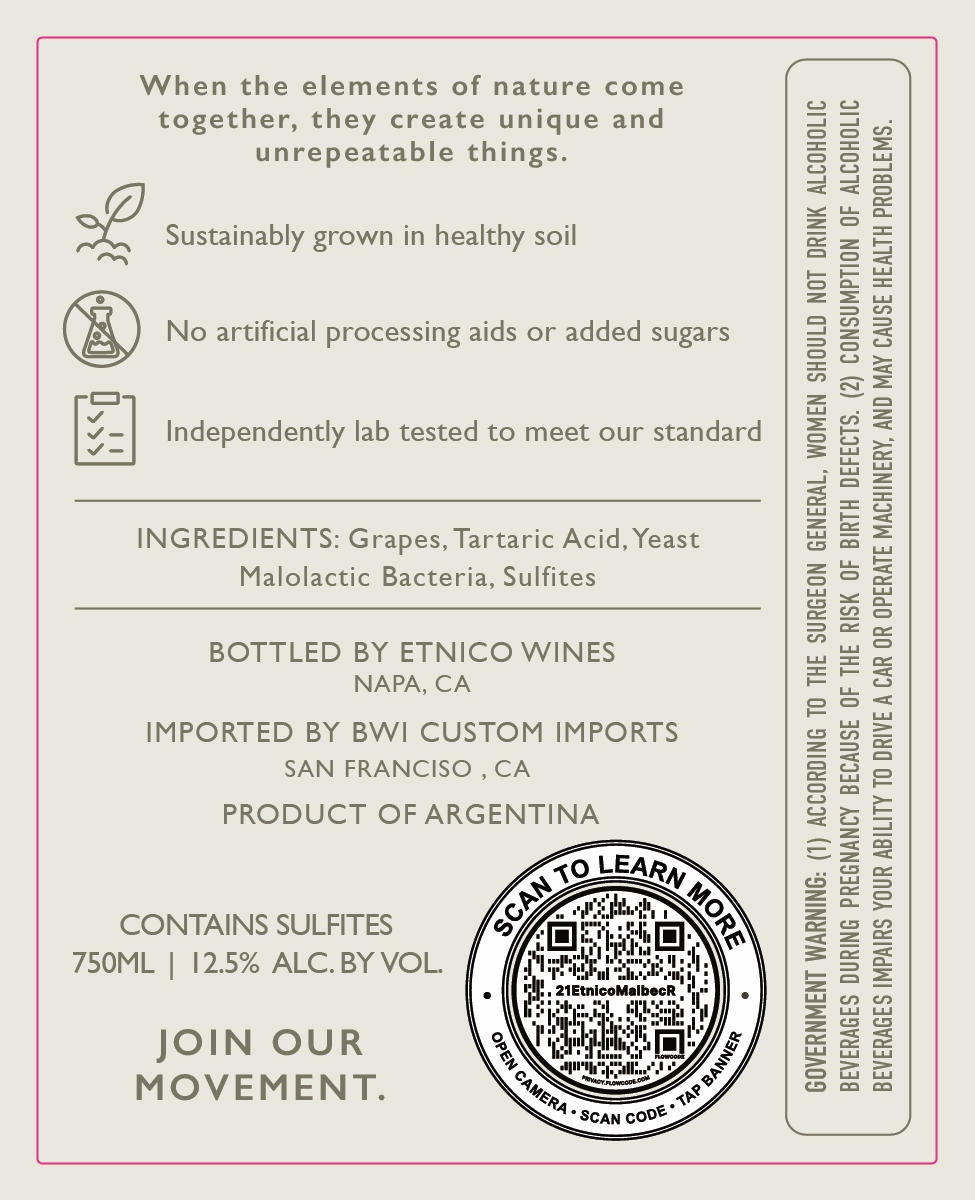 When the elements of nature come together, they create unique and unrepeatable things.

Sustainably grown in healthy soil

No artificial processing aids or added sugars

Independently lab tested to meet our standard

INGREDIENTS: Grapes, Tartaric Acid, Yeast Malolactic Bacteria, Sulfites

BOTTLED BY ETNICO WINES
NAPA, CA

IMPORTED BY BWI CUSTOM IMPORTS
SAN FRANCISO , CA

PRODUCT OF ARGENTINA

CONTAINS SULFITES
750ML | 12.5% ALC. BY VOL.

JOIN OUR MOVEMENT.

SCAN TO LEARN MORE
21EtnicoMalbecR
OPEN CAMERA • SCAN CODE • TAP BANNER

GOVERNMENT WARNING: (1) ACCORDING TO THE SURGEON GENERAL, WOMEN SHOULD NOT DRINK ALCOHOLIC BEVERAGES DURING PREGNANCY BECAUSE OF THE RISK OF BIRTH DEFECTS. (2) CONSUMPTION OF ALCOHOLIC BEVERAGES IMPAIRS YOUR ABILITY TO DRIVE A CAR OR OPERATE MACHINERY, AND MAY CAUSE HEALTH PROBLEMS.